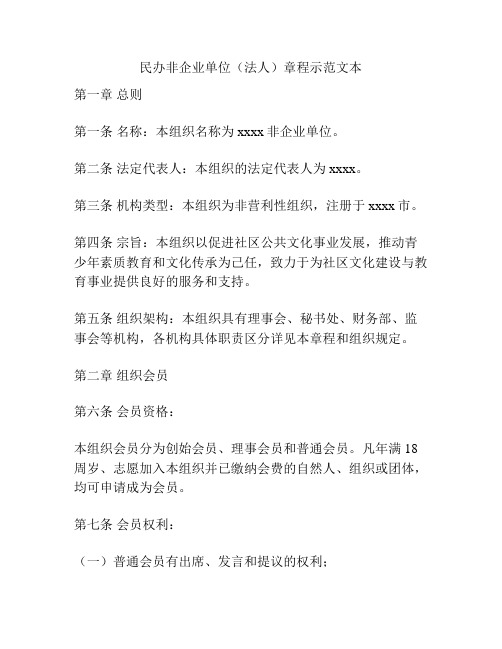 民办非企业单位（法人）章程示范文本

第一章 总则

第一条 名称：本组织名称为 xxxx 非企业单位。

第二条 法定代表人：本组织的法定代表人为 xxxx。

第三条 机构类型：本组织为非营利性组织，注册于 xxxx 市。

第四条 宗旨：本组织以促进社区公共文化事业发展，推动青少年素质教育和文化传承为己任，致力于为社区文化建设与教育事业提供良好的服务和支持。

第五条 组织架构：本组织具有理事会、秘书处、财务部、监事会等机构，各机构具体职责区分详见本章程和组织规定。

第二章 组织会员

第六条 会员资格：

本组织会员分为创始会员、理事会员和普通会员。凡年满 18 周岁、志愿加入本组织并已缴纳会费的自然人、组织或团体，均可申请成为会员。

第七条 会员权利：

（一）普通会员有出席、发言和提议的权利；